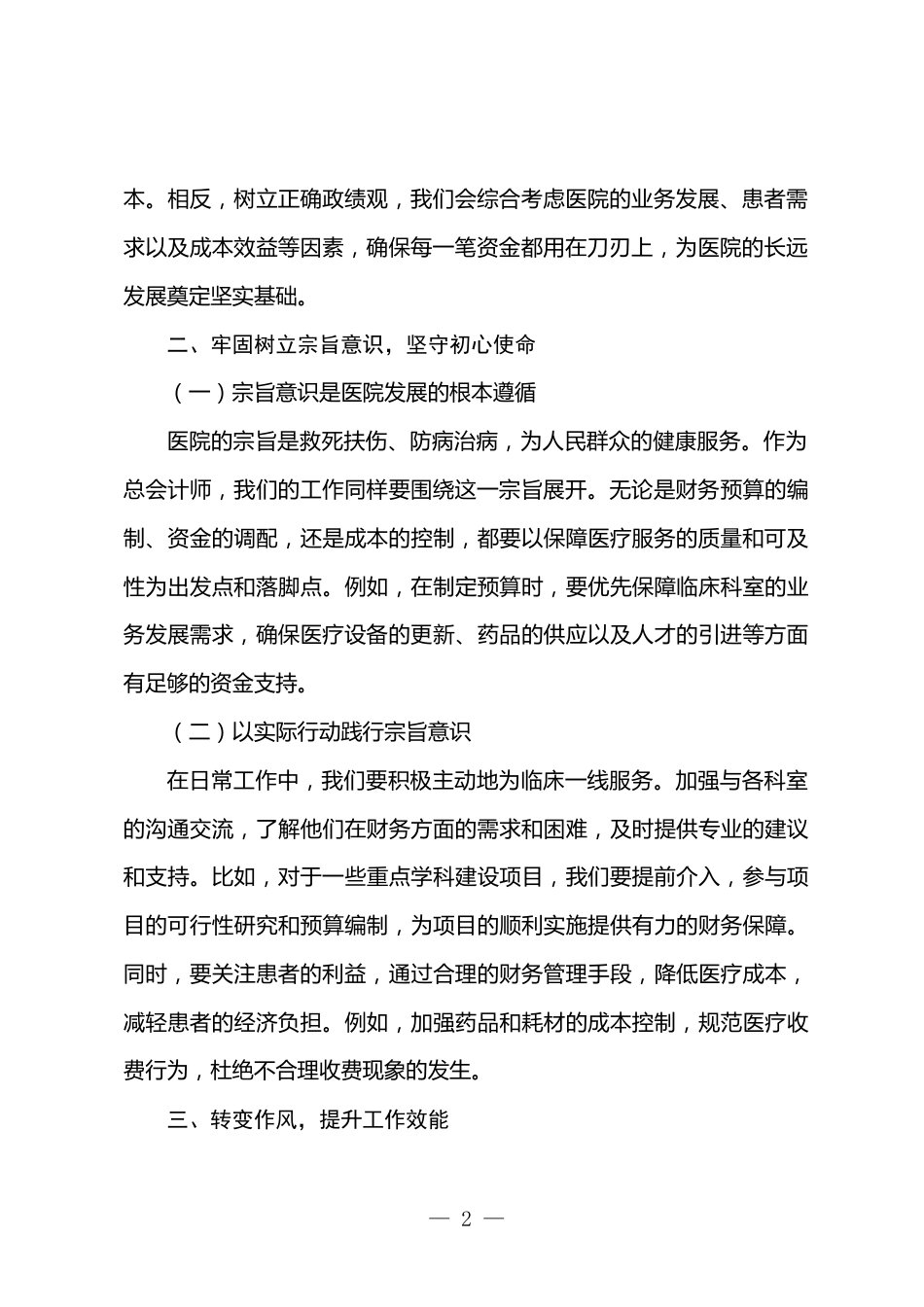 本。相反，树立正确政绩观，我们会综合考虑医院的业务发展、患者需求以及成本效益等因素，确保每一笔资金都用在刀刃上，为医院的长远发展奠定坚实基础。

二、牢固树立宗旨意识，坚守初心使命

（一）宗旨意识是医院发展的根本遵循

医院的宗旨是救死扶伤、防病治病，为人民群众的健康服务。作为总会计师，我们的工作同样要围绕这一宗旨展开。无论是财务预算的编制、资金的调配，还是成本的控制，都要以保障医疗服务的质量和可及性为出发点和落脚点。例如，在制定预算时，要优先保障临床科室的业务发展需求，确保医疗设备的更新、药品的供应以及人才的引进等方面有足够的资金支持。

（二）以实际行动践行宗旨意识

在日常工作中，我们要积极主动地为临床一线服务。加强与各科室的沟通交流，了解他们在财务方面的需求和困难，及时提供专业的建议和支持。比如，对于一些重点学科建设项目，我们要提前介入，参与项目的可行性研究和预算编制，为项目的顺利实施提供有力的财务保障。同时，要关注患者的利益，通过合理的财务管理手段，降低医疗成本，减轻患者的经济负担。例如，加强药品和耗材的成本控制，规范医疗收费行为，杜绝不合理收费现象的发生。

三、转变作风，提升工作效能

— 2 —